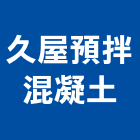 久屋預拌
混凝土